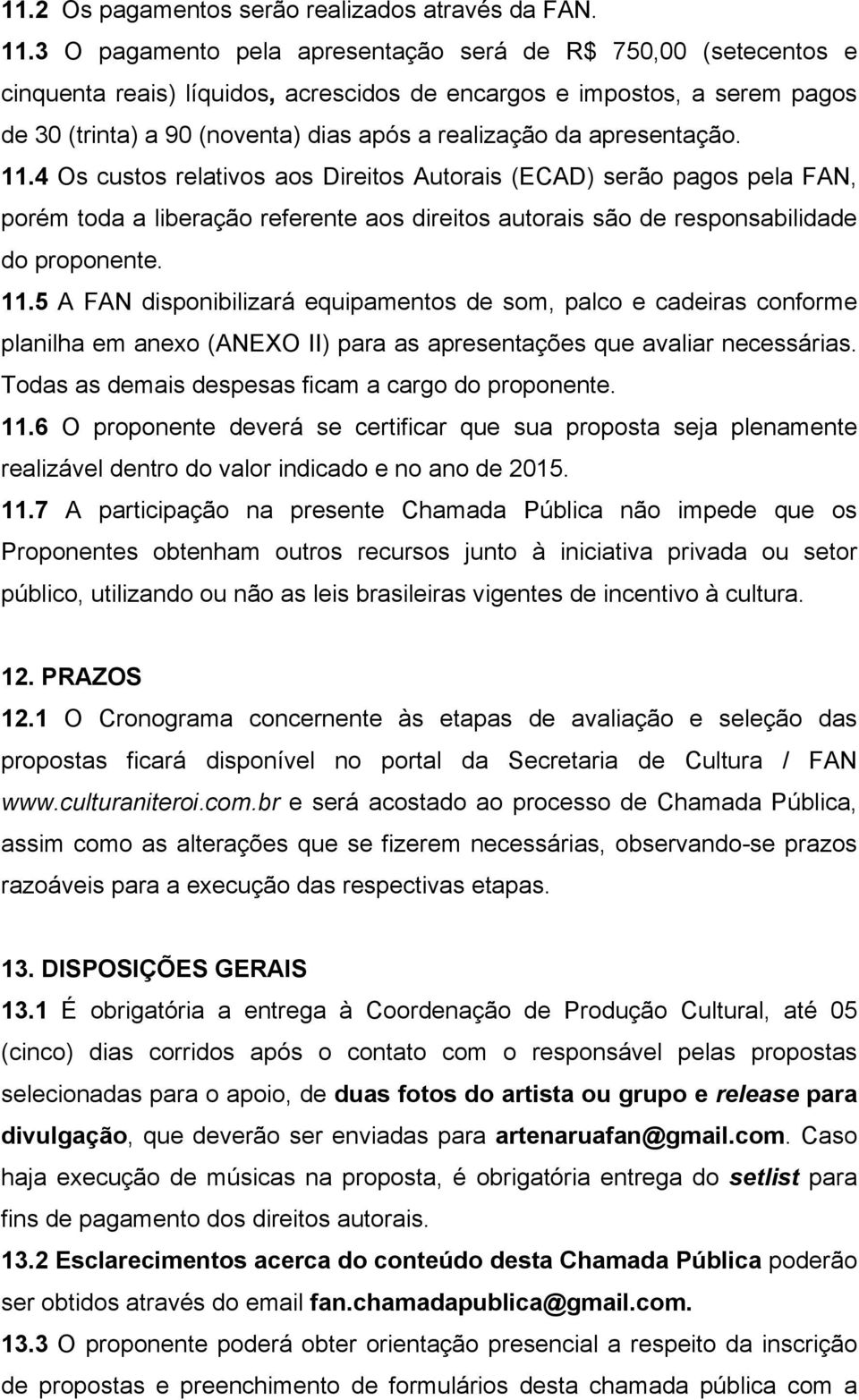 11.2 Os pagamentos serão realizados através da FAN.
11.3 O pagamento pela apresentação será de R$ 750,00 (setecentos e cinquenta reais) líquidos, acrescidos de encargos e impostos, a serem pagos de 30 (trinta) a 90 (noventa) dias após a realização da apresentação.
11.4 Os custos relativos aos Direitos Autorais (ECAD) serão pagos pela FAN, porém toda a liberação referente aos direitos autorais são de responsabilidade do proponente.
11.5 A FAN disponibilizará equipamentos de som, palco e cadeiras conforme planilha em anexo (ANEXO II) para as apresentações que avaliar necessárias. Todas as demais despesas ficam a cargo do proponente.
11.6 O proponente deverá se certificar que sua proposta seja plenamente realizável dentro do valor indicado e no ano de 2015.
11.7 A participação na presente Chamada Pública não impede que os Proponentes obtenham outros recursos junto à iniciativa privada ou setor público, utilizando ou não as leis brasileiras vigentes de incentivo à cultura.

12. PRAZOS
12.1 O Cronograma concernente às etapas de avaliação e seleção das propostas ficará disponível no portal da Secretaria de Cultura / FAN www.culturaniteroi.com.br e será acostado ao processo de Chamada Pública, assim como as alterações que se fizerem necessárias, observando-se prazos razoáveis para a execução das respectivas etapas.

13. DISPOSIÇÕES GERAIS
13.1 É obrigatória a entrega à Coordenação de Produção Cultural, até 05 (cinco) dias corridos após o contato com o responsável pelas propostas selecionadas para o apoio, de duas fotos do artista ou grupo e release para divulgação, que deverão ser enviadas para artenaruafan@gmail.com. Caso haja execução de músicas na proposta, é obrigatória entrega do setlist para fins de pagamento dos direitos autorais.
13.2 Esclarecimentos acerca do conteúdo desta Chamada Pública poderão ser obtidos através do email fan.chamadapublica@gmail.com.
13.3 O proponente poderá obter orientação presencial a respeito da inscrição de propostas e preenchimento de formulários desta chamada pública com a